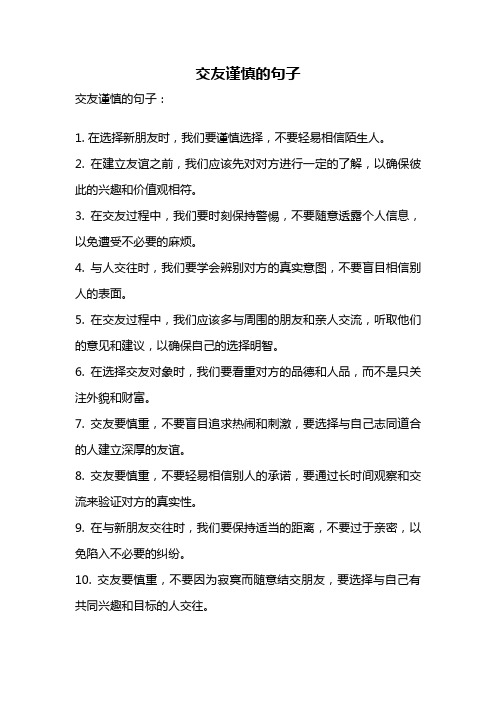 交友谨慎的句子

交友谨慎的句子：

1. 在选择新朋友时，我们要谨慎选择，不要轻易相信陌生人。

2. 在建立友谊之前，我们应该先对对方进行一定的了解，以确保彼此的兴趣和价值观相符。

3. 在交友过程中，我们要时刻保持警惕，不要随意透露个人信息，以免遭受不必要的麻烦。

4. 与人交往时，我们要学会辨别对方的真实意图，不要盲目相信别人的表面。

5. 在交友过程中，我们应该多与周围的朋友和亲人交流，听取他们的意见和建议，以确保自己的选择明智。

6. 在选择交友对象时，我们要看重对方的品德和人品，而不是只关注外貌和财富。

7. 交友要慎重，不要盲目追求热闹和刺激，要选择与自己志同道合的人建立深厚的友谊。

8. 交友要慎重，不要轻易相信别人的承诺，要通过长时间观察和交流来验证对方的真实性。

9. 在与新朋友交往时，我们要保持适当的距离，不要过于亲密，以免陷入不必要的纠纷。

10. 交友要慎重，不要因为寂寞而随意结交朋友，要选择与自己有共同兴趣和目标的人交往。